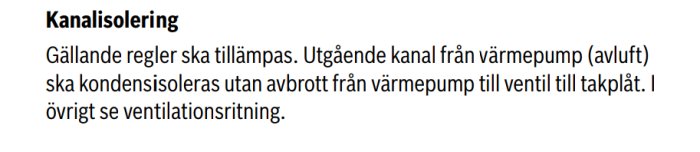 **Kanalisolering**

Gällande regler ska tillämpas. Utgående kanal från värmepump (avluft) ska kondensisoleras utan avbrott från värmepump till ventil till takplåt. I övrigt se ventilationsritning.